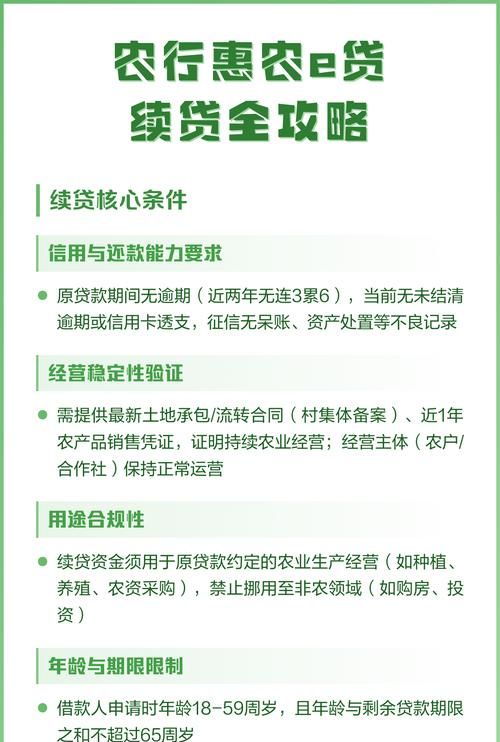 农行惠农e贷
续贷全攻略

续贷核心条件

信用与还款能力要求

原贷款期间无逾期（近两年无连3累6），当前无未结清逾期或信用卡透支，征信无呆账、资产处置等不良记录

经营稳定性验证

需提供最新土地承包/流转合同（村集体备案）、近1年农产品销售凭证，证明持续农业经营；经营主体（农户/合作社）保持正常运营

用途合规性

续贷资金须用于原贷款约定的农业生产经营（如种植、养殖、农资采购），禁止挪用至非农领域（如购房、投资）

年龄与期限限制

借款人申请时年龄18-59周岁，且年龄与剩余贷款期限之和不超过65周岁